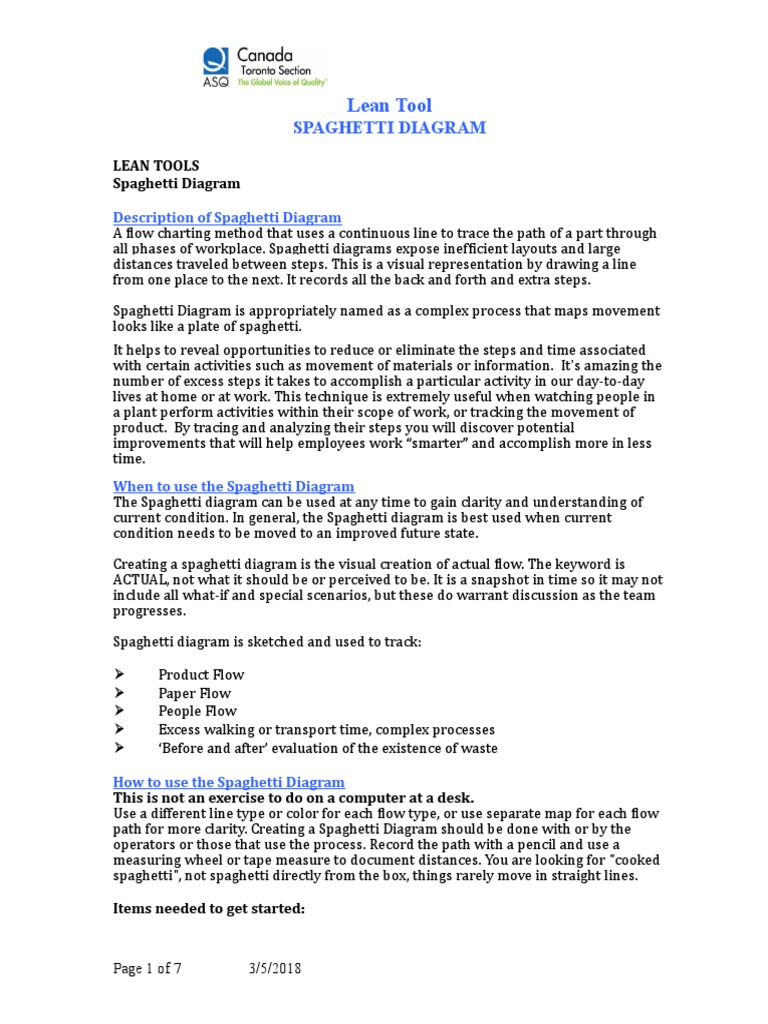 ASQ Canada Toronto Section The Global Voice of Quality™

Lean Tool
SPAGHETTI DIAGRAM

LEAN TOOLS
Spaghetti Diagram

Description of Spaghetti Diagram
A flow charting method that uses a continuous line to trace the path of a part through all phases of workplace. Spaghetti diagrams expose inefficient layouts and large distances traveled between steps. This is a visual representation by drawing a line from one place to the next. It records all the back and forth and extra steps.

Spaghetti Diagram is appropriately named as a complex process that maps movement looks like a plate of spaghetti.

It helps to reveal opportunities to reduce or eliminate the steps and time associated with certain activities such as movement of materials or information. It's amazing the number of excess steps it takes to accomplish a particular activity in our day-to-day lives at home or at work. This technique is extremely useful when watching people in a plant perform activities within their scope of work, or tracking the movement of product. By tracing and analyzing their steps you will discover potential improvements that will help employees work "smarter" and accomplish more in less time.

When to use the Spaghetti Diagram
The Spaghetti diagram can be used at any time to gain clarity and understanding of current condition. In general, the Spaghetti diagram is best used when current condition needs to be moved to an improved future state.

Creating a spaghetti diagram is the visual creation of actual flow. The keyword is ACTUAL, not what it should be or perceived to be. It is a snapshot in time so it may not include all what-if and special scenarios, but these do warrant discussion as the team progresses.

Spaghetti diagram is sketched and used to track:

➢ Product Flow
➢ Paper Flow
➢ People Flow
➢ Excess walking or transport time, complex processes
➢ 'Before and after' evaluation of the existence of waste

How to use the Spaghetti Diagram
This is not an exercise to do on a computer at a desk.
Use a different line type or color for each flow type, or use separate map for each flow path for more clarity. Creating a Spaghetti Diagram should be done with or by the operators or those that use the process. Record the path with a pencil and use a measuring wheel or tape measure to document distances. You are looking for "cooked spaghetti", not spaghetti directly from the box, things rarely move in straight lines.

Items needed to get started:

Page 1 of 7 3/5/2018